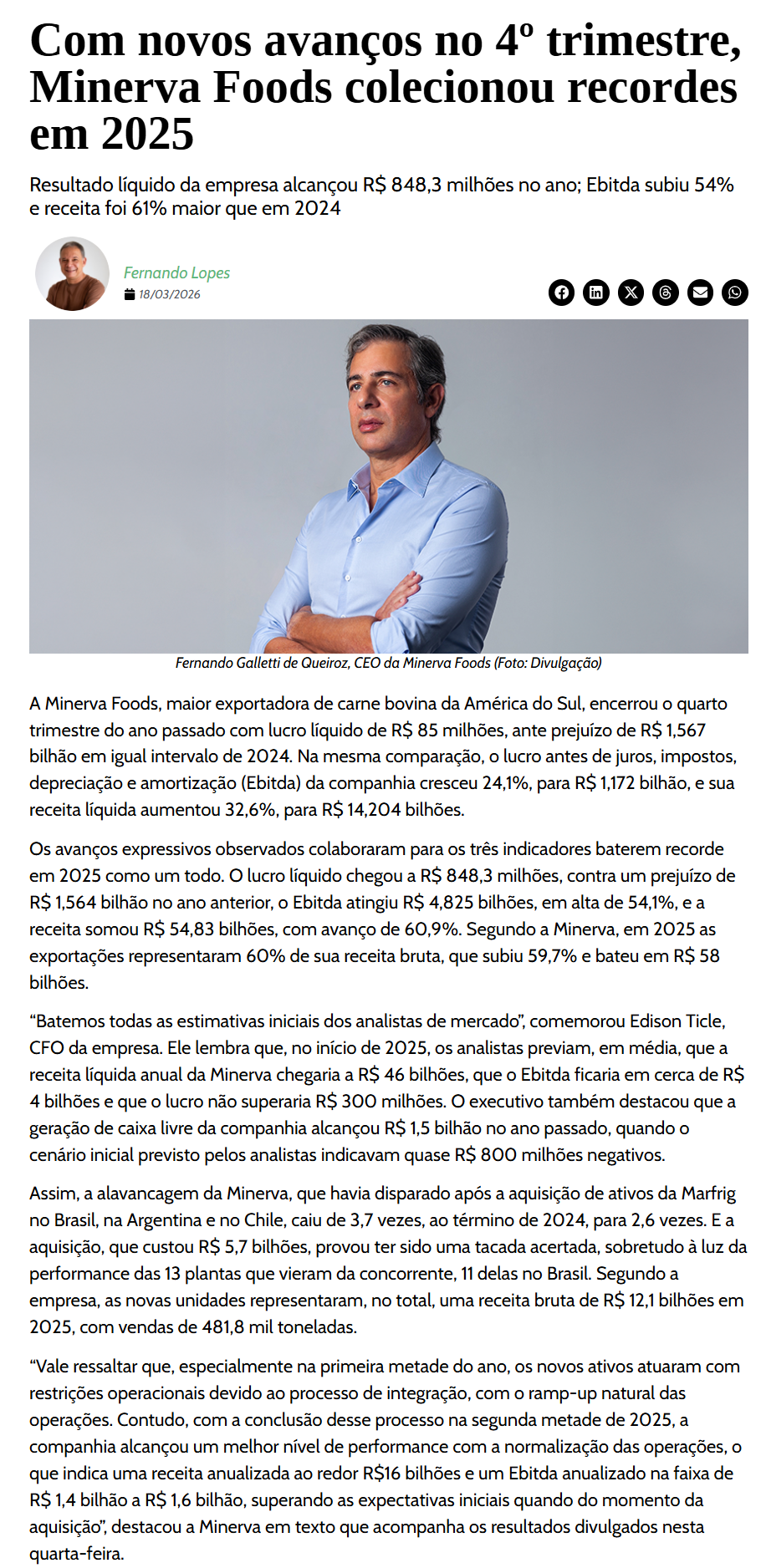 Com novos avanços no 4º trimestre, Minerva Foods colecionou recordes em 2025

Resultado líquido da empresa alcançou R$ 848,3 milhões no ano; Ebitda subiu 54% e receita foi 61% maior que em 2024

Fernando Lopes
18/03/2026

Fernando Galletti de Queiroz, CEO da Minerva Foods (Foto: Divulgação)

A Minerva Foods, maior exportadora de carne bovina da América do Sul, encerrou o quarto trimestre do ano passado com lucro líquido de R$ 85 milhões, ante prejuízo de R$ 1,567 bilhão em igual intervalo de 2024. Na mesma comparação, o lucro antes de juros, impostos, depreciação e amortização (Ebitda) da companhia cresceu 24,1%, para R$ 1,172 bilhão, e sua receita líquida aumentou 32,6%, para R$ 14,204 bilhões.

Os avanços expressivos observados colaboraram para os três indicadores baterem recorde em 2025 como um todo. O lucro líquido chegou a R$ 848,3 milhões, contra um prejuízo de R$ 1,564 bilhão no ano anterior, o Ebitda atingiu R$ 4,825 bilhões, em alta de 54,1%, e a receita somou R$ 54,83 bilhões, com avanço de 60,9%. Segundo a Minerva, em 2025 as exportações representaram 60% de sua receita bruta, que subiu 59,7% e bateu em R$ 58 bilhões.

“Batemos todas as estimativas iniciais dos analistas de mercado”, comemorou Edison Ticle, CFO da empresa. Ele lembra que, no início de 2025, os analistas previam, em média, que a receita líquida anual da Minerva chegaria a R$ 46 bilhões, que o Ebitda ficaria em cerca de R$ 4 bilhões e que o lucro não superaria R$ 300 milhões. O executivo também destacou que a geração de caixa livre da companhia alcançou R$ 1,5 bilhão no ano passado, quando o cenário inicial previsto pelos analistas indicavam quase R$ 800 milhões negativos.

Assim, a alavancagem da Minerva, que havia disparado após a aquisição de ativos da Marfrig no Brasil, na Argentina e no Chile, caiu de 3,7 vezes, ao término de 2024, para 2,6 vezes. E a aquisição, que custou R$ 5,7 bilhões, provou ter sido uma tacada acertada, sobretudo à luz da performance das 13 plantas que vieram da concorrente, 11 delas no Brasil. Segundo a empresa, as novas unidades representaram, no total, uma receita bruta de R$ 12,1 bilhões em 2025, com vendas de 481,8 mil toneladas.

“Vale ressaltar que, especialmente na primeira metade do ano, os novos ativos atuaram com restrições operacionais devido ao processo de integração, com o ramp-up natural das operações. Contudo, com a conclusão desse processo na segunda metade de 2025, a companhia alcançou um melhor nível de performance com a normalização das operações, o que indica uma receita anualizada ao redor R$16 bilhões e um Ebitda anualizado na faixa de R$ 1,4 bilhão a R$ 1,6 bilhão, superando as expectativas iniciais quando do momento da aquisição”, destacou a Minerva em texto que acompanha os resultados divulgados nesta quarta-feira.